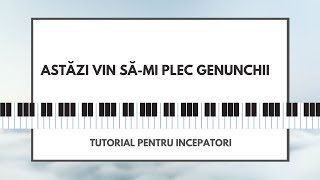 ASTĂZI VIN SĂ-MI PLEC GENUNCHII

TUTORIAL PENTRU INCEPATORI